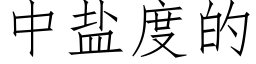 中盐度的